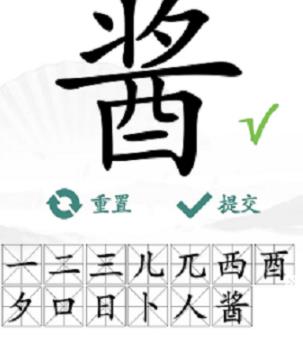 酱

重置 提交

一 二 三 儿 兀 西 酉
夕 口 日 卜 人 酱